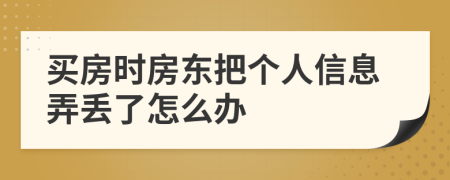 买房时房东把个人信息弄丢了怎么办